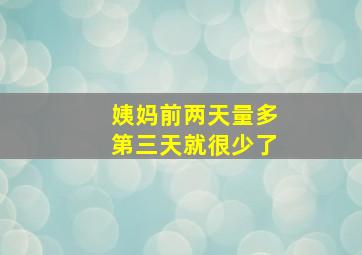 姨妈前两天量多
第三天就很少了